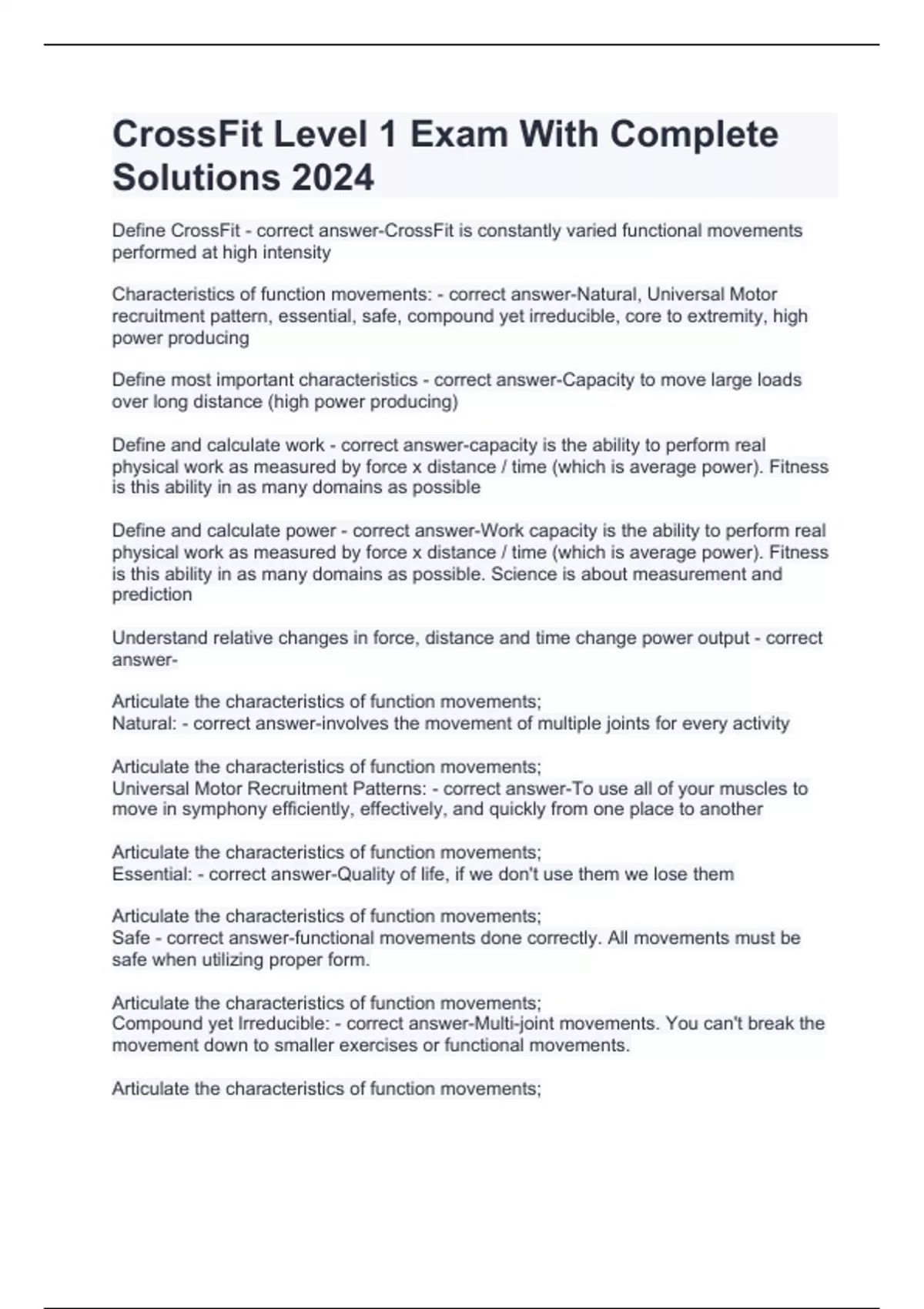 CrossFit Level 1 Exam With Complete Solutions 2024

Define CrossFit - correct answer-CrossFit is constantly varied functional movements performed at high intensity

Characteristics of function movements: - correct answer-Natural, Universal Motor recruitment pattern, essential, safe, compound yet irreducible, core to extremity, high power producing

Define most important characteristics - correct answer-Capacity to move large loads over long distance (high power producing)

Define and calculate work - correct answer-capacity is the ability to perform real physical work as measured by force x distance / time (which is average power). Fitness is this ability in as many domains as possible

Define and calculate power - correct answer-Work capacity is the ability to perform real physical work as measured by force x distance / time (which is average power). Fitness is this ability in as many domains as possible. Science is about measurement and prediction

Understand relative changes in force, distance and time change power output - correct answer-

Articulate the characteristics of function movements;
Natural: - correct answer-involves the movement of multiple joints for every activity

Articulate the characteristics of function movements;
Universal Motor Recruitment Patterns: - correct answer-To use all of your muscles to move in symphony efficiently, effectively, and quickly from one place to another

Articulate the characteristics of function movements;
Essential: - correct answer-Quality of life, if we don't use them we lose them

Articulate the characteristics of function movements;
Safe - correct answer-functional movements done correctly. All movements must be safe when utilizing proper form.

Articulate the characteristics of function movements;
Compound yet Irreducible: - correct answer-Multi-joint movements. You can't break the movement down to smaller exercises or functional movements.

Articulate the characteristics of function movements;